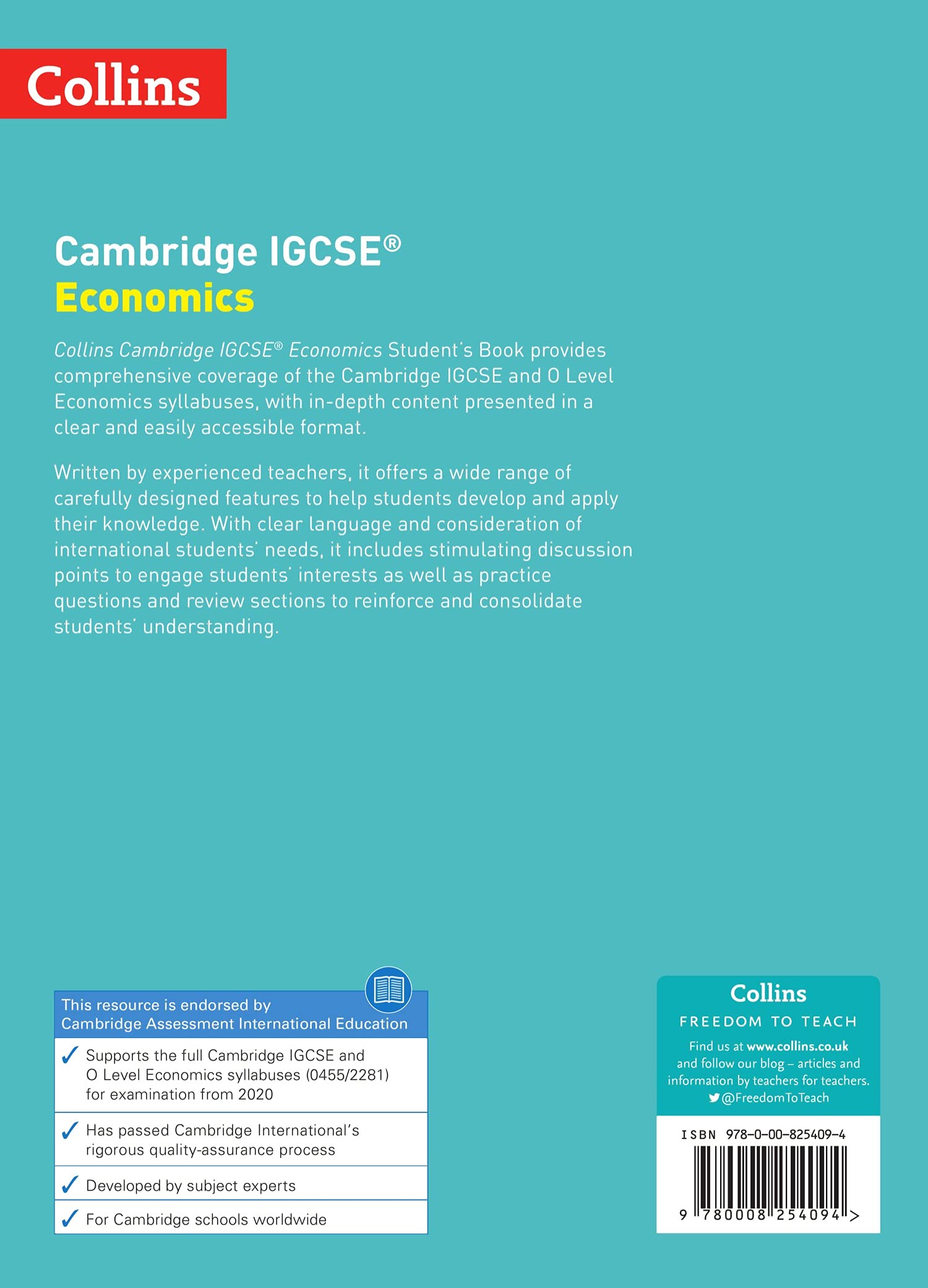 Collins

Cambridge IGCSE®
Economics

Collins Cambridge IGCSE® Economics Student's Book provides comprehensive coverage of the Cambridge IGCSE and O Level Economics syllabuses, with in-depth content presented in a clear and easily accessible format.

Written by experienced teachers, it offers a wide range of carefully designed features to help students develop and apply their knowledge. With clear language and consideration of international students' needs, it includes stimulating discussion points to engage students' interests as well as practice questions and review sections to reinforce and consolidate students' understanding.

This resource is endorsed by Cambridge Assessment International Education

✓ Supports the full Cambridge IGCSE and O Level Economics syllabuses (0455/2281) for examination from 2020

✓ Has passed Cambridge International's rigorous quality-assurance process

✓ Developed by subject experts

✓ For Cambridge schools worldwide

Collins
FREEDOM TO TEACH
Find us at www.collins.co.uk and follow our blog – articles and information by teachers for teachers.
@FreedomToTeach

ISBN 978-0-00-825409-4

9 780008 254094 >